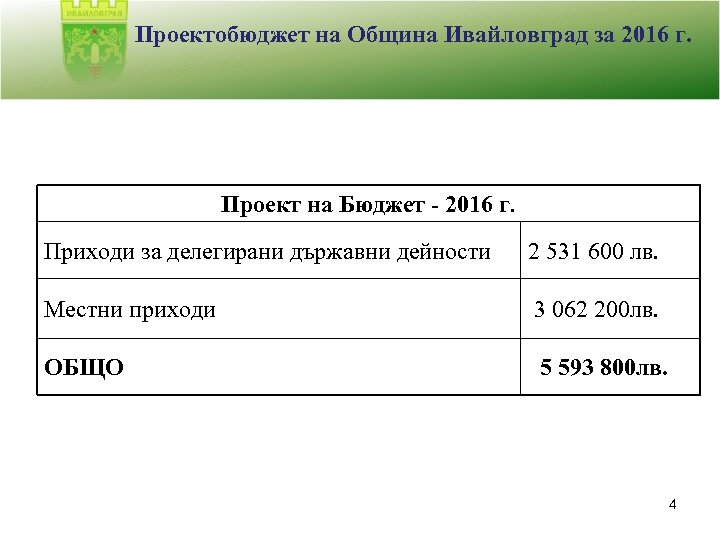 ИВАЙЛОВГРАД

Проектобюджет на Община Ивайловград за 2016 г.

| Проект на Бюджет - 2016 г. | |
|---|---|
| Приходи за делегирани държавни дейности | 2 531 600 лв. |
| Местни приходи | 3 062 200лв. |
| **ОБЩО** | **5 593 800лв.** |

4